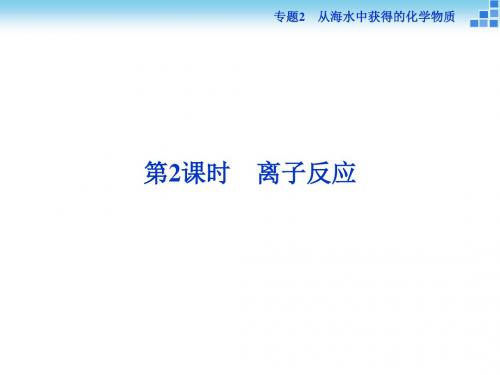 专题2　从海水中获得的化学物质

第2课时　离子反应